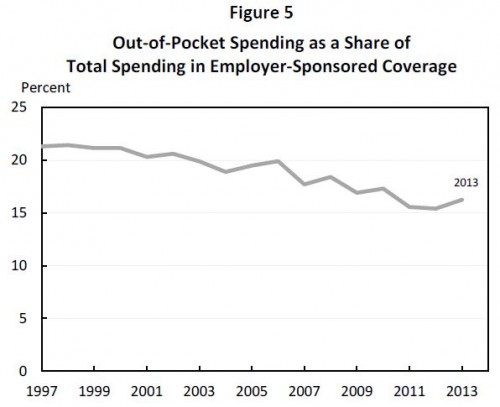 Figure 5

Out-of-Pocket Spending as a Share of Total Spending in Employer-Sponsored Coverage

Percent

25
20
15
10
5
0

2013

1997 1999 2001 2003 2005 2007 2009 2011 2013